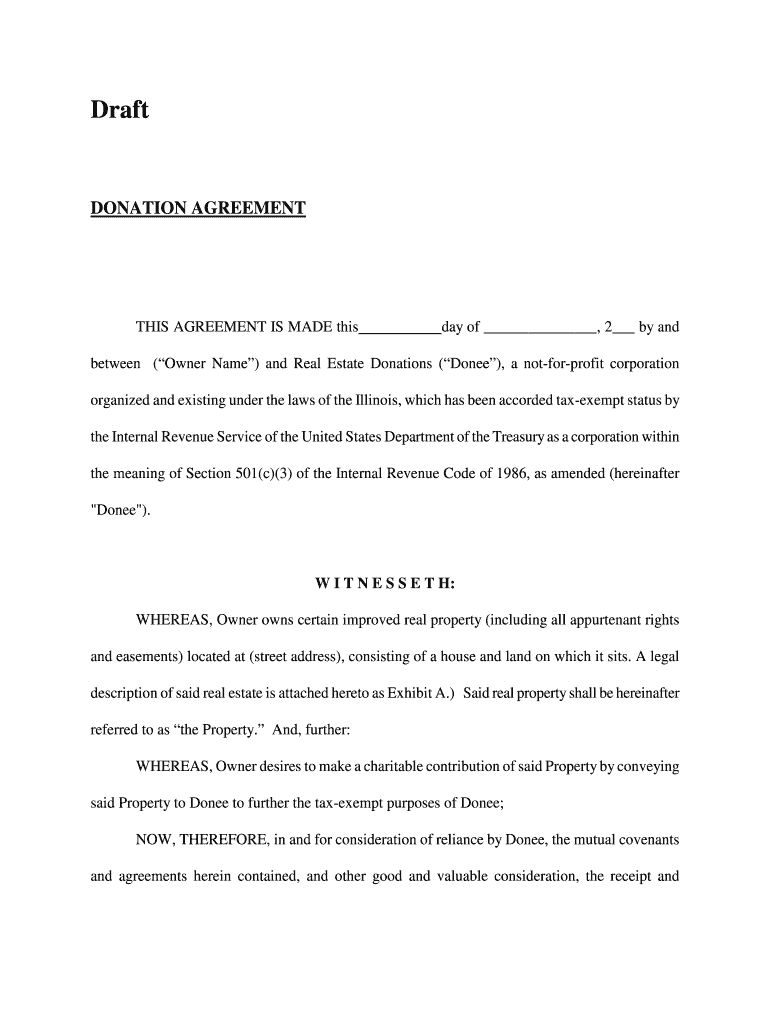 Draft

DONATION AGREEMENT

THIS AGREEMENT IS MADE this__________day of ______________, 2___ by and between ("Owner Name") and Real Estate Donations ("Donee"), a not-for-profit corporation organized and existing under the laws of the Illinois, which has been accorded tax-exempt status by the Internal Revenue Service of the United States Department of the Treasury as a corporation within the meaning of Section 501(c)(3) of the Internal Revenue Code of 1986, as amended (hereinafter "Donee").

W I T N E S S E T H:

WHEREAS, Owner owns certain improved real property (including all appurtenant rights and easements) located at (street address), consisting of a house and land on which it sits. A legal description of said real estate is attached hereto as Exhibit A.) Said real property shall be hereinafter referred to as "the Property." And, further:

WHEREAS, Owner desires to make a charitable contribution of said Property by conveying said Property to Donee to further the tax-exempt purposes of Donee;

NOW, THEREFORE, in and for consideration of reliance by Donee, the mutual covenants and agreements herein contained, and other good and valuable consideration, the receipt and